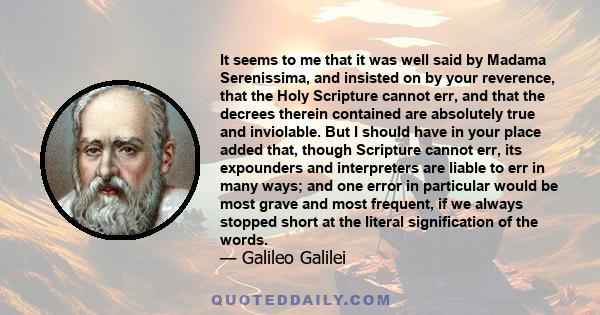 It seems to me that it was well said by Madama Serenissima, and insisted on by your reverence, that the Holy Scripture cannot err, and that the decrees therein contained are absolutely true and inviolable. But I should have in your place added that, though Scripture cannot err, its expounders and interpreters are liable to err in many ways; and one error in particular would be most grave and most frequent, if we always stopped short at the literal signification of the words.

— Galileo Galilei

QUOTEDDAILY.COM